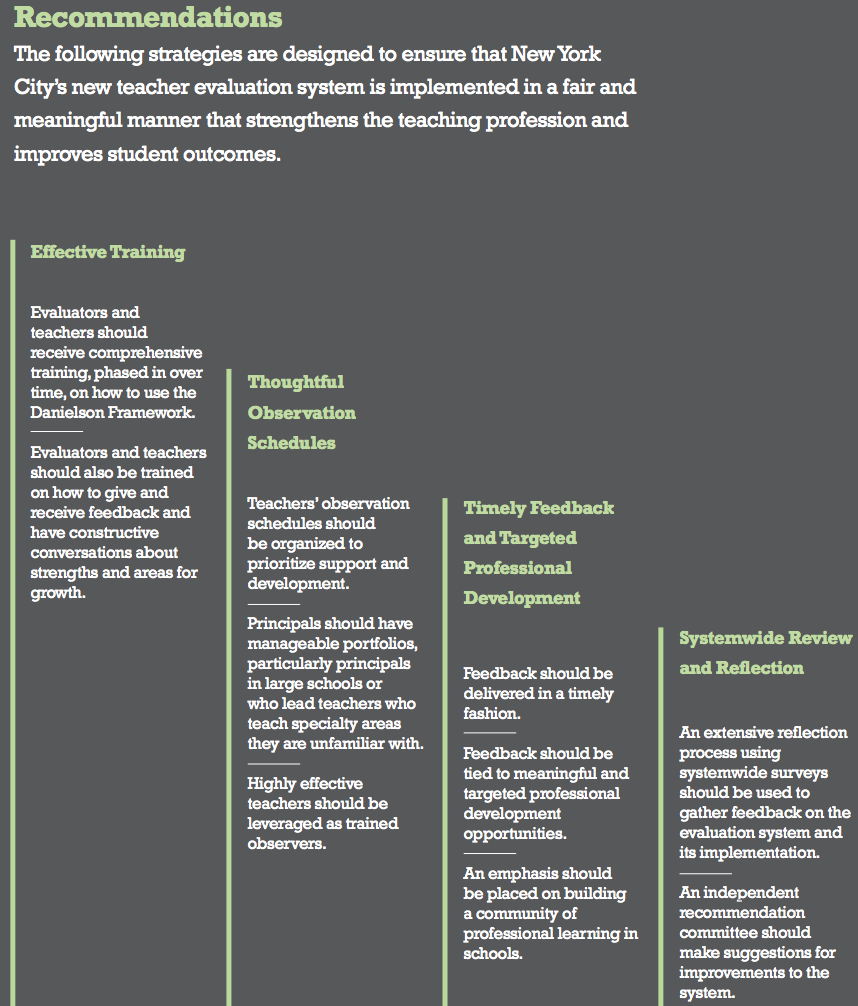 Recommendations

The following strategies are designed to ensure that New York City's new teacher evaluation system is implemented in a fair and meaningful manner that strengthens the teaching profession and improves student outcomes.

Effective Training

Evaluators and teachers should receive comprehensive training, phased in over time, on how to use the Danielson Framework.

Evaluators and teachers should also be trained on how to give and receive feedback and have constructive conversations about strengths and areas for growth.

Thoughtful Observation Schedules

Teachers' observation schedules should be organized to prioritize support and development.

Principals should have manageable portfolios, particularly principals in large schools or who lead teachers who teach specialty areas they are unfamiliar with.

Highly effective teachers should be leveraged as trained observers.

Timely Feedback and Targeted Professional Development

Feedback should be delivered in a timely fashion.

Feedback should be tied to meaningful and targeted professional development opportunities.

An emphasis should be placed on building a community of professional learning in schools.

Systemwide Review and Reflection

An extensive reflection process using systemwide surveys should be used to gather feedback on the evaluation system and its implementation.

An independent recommendation committee should make suggestions for improvements to the system.